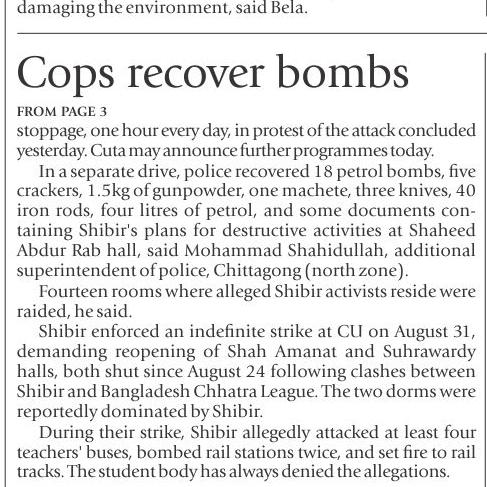 damaging the environment, said Bela.

Cops recover bombs

FROM PAGE 3

stoppage, one hour every day, in protest of the attack concluded yesterday. Cuta may announce further programmes today.

In a separate drive, police recovered 18 petrol bombs, five crackers, 1.5kg of gunpowder, one machete, three knives, 40 iron rods, four litres of petrol, and some documents containing Shibir's plans for destructive activities at Shaheed Abdur Rab hall, said Mohammad Shahidullah, additional superintendent of police, Chittagong (north zone).

Fourteen rooms where alleged Shibir activists reside were raided, he said.

Shibir enforced an indefinite strike at CU on August 31, demanding reopening of Shah Amanat and Suhrawardy halls, both shut since August 24 following clashes between Shibir and Bangladesh Chhatra League. The two dorms were reportedly dominated by Shibir.

During their strike, Shibir allegedly attacked at least four teachers' buses, bombed rail stations twice, and set fire to rail tracks. The student body has always denied the allegations.